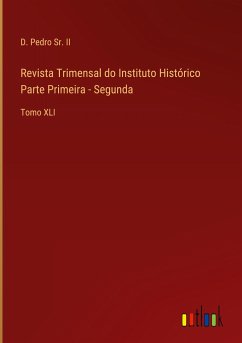 D. Pedro Sr. II

Revista Trimensal do Instituto Histórico
Parte Primeira - Segunda

Tomo XLI

outlook